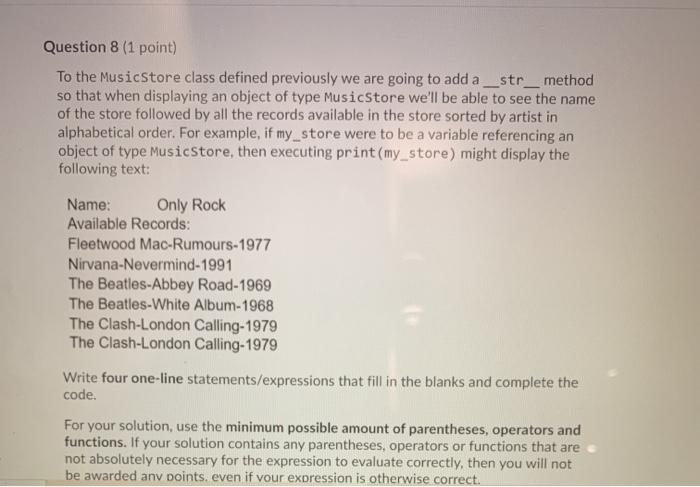 Question 8 (1 point)

To the MusicStore class defined previously we are going to add a __str__ method so that when displaying an object of type MusicStore we'll be able to see the name of the store followed by all the records available in the store sorted by artist in alphabetical order. For example, if my_store were to be a variable referencing an object of type MusicStore, then executing print(my_store) might display the following text:

Name: Only Rock
Available Records:
Fleetwood Mac-Rumours-1977
Nirvana-Nevermind-1991
The Beatles-Abbey Road-1969
The Beatles-White Album-1968
The Clash-London Calling-1979
The Clash-London Calling-1979

Write four one-line statements/expressions that fill in the blanks and complete the code.

For your solution, use the minimum possible amount of parentheses, operators and functions. If your solution contains any parentheses, operators or functions that are not absolutely necessary for the expression to evaluate correctly, then you will not be awarded any points, even if your expression is otherwise correct.